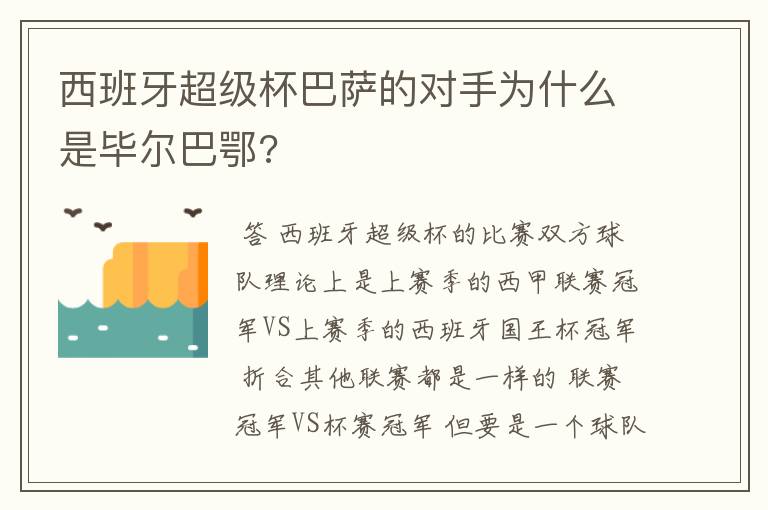 西班牙超级杯巴萨的对手为什么是毕尔巴鄂?

答 西班牙超级杯的比赛双方球队理论上是上赛季的西甲联赛冠军VS上赛季的西班牙国王杯冠军 折合其他联赛都是一样的 联赛冠军VS杯赛冠军 但要是一个球队